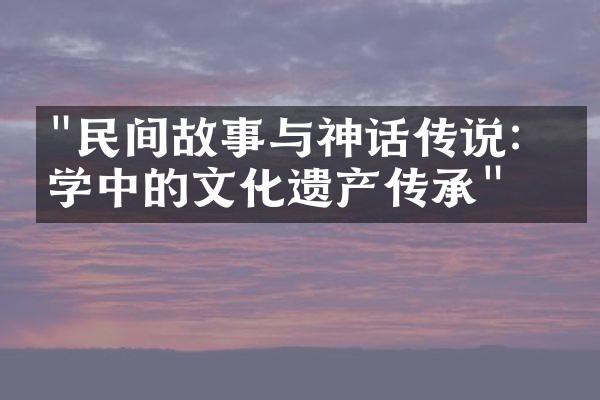 "民间故事与神话传说:
学中的文化遗产传承"